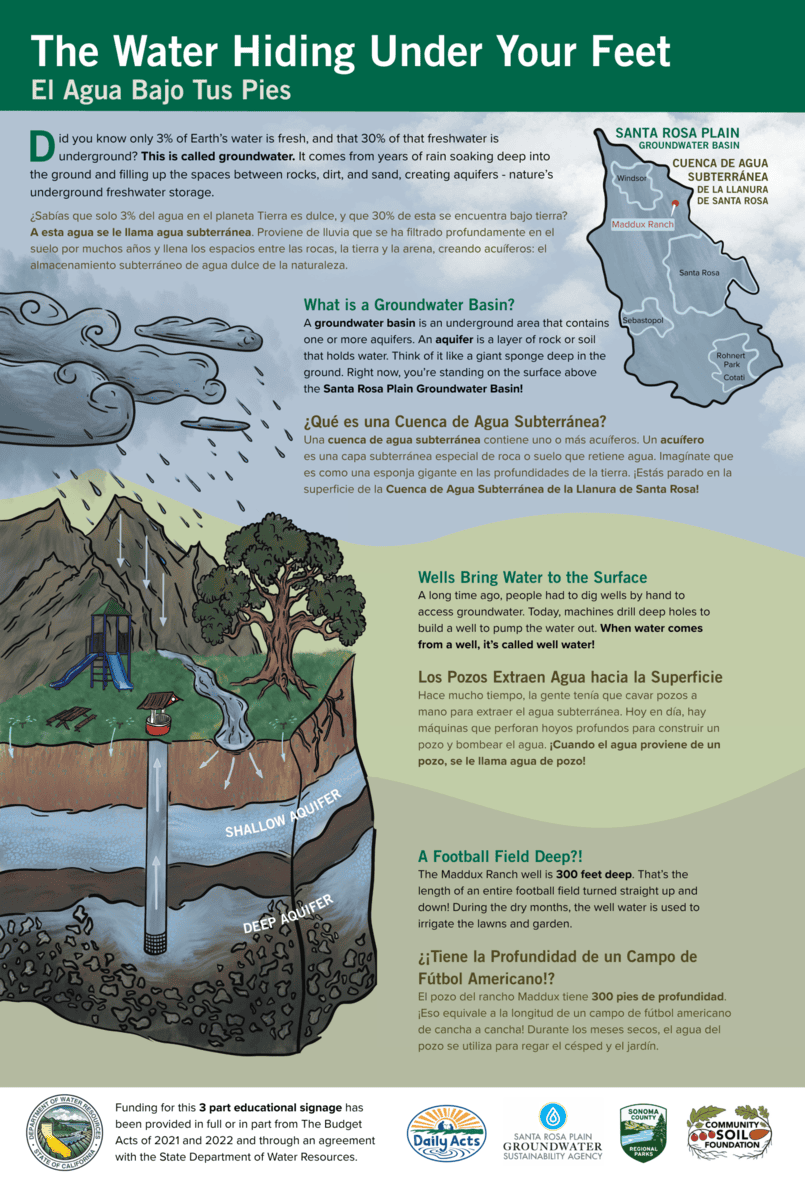 The Water Hiding Under Your Feet
El Agua Bajo Tus Pies

Did you know only 3% of Earth's water is fresh, and that 30% of that freshwater is underground? This is called groundwater. It comes from years of rain soaking deep into the ground and filling up the spaces between rocks, dirt, and sand, creating aquifers - nature's underground freshwater storage.

¿Sabías que solo 3% del agua en el planeta Tierra es dulce, y que 30% de esta se encuentra bajo tierra? A esta agua se le llama agua subterránea. Proviene de lluvia que se ha filtrado profundamente en el suelo por muchos años y llena los espacios entre las rocas, la tierra y la arena, creando acuíferos: el almacenamiento subterráneo de agua dulce de la naturaleza.

SANTA ROSA PLAIN
GROUNDWATER BASIN
CUENCA DE AGUA SUBTERRÁNEA
DE LA LLANURA DE SANTA ROSA
Windsor
Maddux Ranch
Santa Rosa
Sebastopol
Rohnert Park
Cotati

What is a Groundwater Basin?
A groundwater basin is an underground area that contains one or more aquifers. An aquifer is a layer of rock or soil that holds water. Think of it like a giant sponge deep in the ground. Right now, you're standing on the surface above the Santa Rosa Plain Groundwater Basin!

¿Qué es una Cuenca de Agua Subterránea?
Una cuenca de agua subterránea contiene uno o más acuíferos. Un acuífero es una capa subterránea especial de roca o suelo que retiene agua. Imagínate que es como una esponja gigante en las profundidades de la tierra. ¡Estás parado en la superficie de la Cuenca de Agua Subterránea de la Llanura de Santa Rosa!

Wells Bring Water to the Surface
A long time ago, people had to dig wells by hand to access groundwater. Today, machines drill deep holes to build a well to pump the water out. When water comes from a well, it's called well water!

Los Pozos Extraen Agua hacia la Superficie
Hace mucho tiempo, la gente tenía que cavar pozos a mano para extraer el agua subterránea. Hoy en día, hay máquinas que perforan hoyos profundos para construir un pozo y bombear el agua. ¡Cuando el agua proviene de un pozo, se le llama agua de pozo!

SHALLOW AQUIFER
DEEP AQUIFER

A Football Field Deep?!
The Maddux Ranch well is 300 feet deep. That's the length of an entire football field turned straight up and down! During the dry months, the well water is used to irrigate the lawns and garden.

¿¡Tiene la Profundidad de un Campo de Fútbol Americano!?
El pozo del rancho Maddux tiene 300 pies de profundidad. ¡Eso equivale a la longitud de un campo de fútbol americano de cancha a cancha! Durante los meses secos, el agua del pozo se utiliza para regar el césped y el jardín.

DEPARTMENT OF WATER RESOURCES
STATE OF CALIFORNIA

Funding for this 3 part educational signage has been provided in full or in part from The Budget Acts of 2021 and 2022 and through an agreement with the State Department of Water Resources.

Daily Acts
SANTA ROSA PLAIN GROUNDWATER SUSTAINABILITY AGENCY
SONOMA COUNTY REGIONAL PARKS
COMMUNITY SOIL FOUNDATION